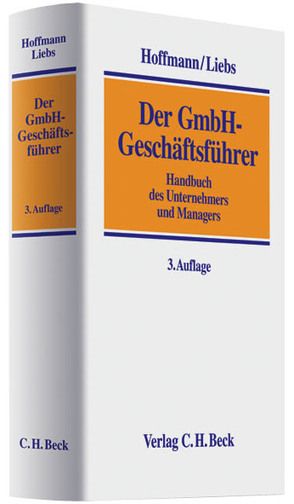 Hoffmann
Liebs

Der GmbH-Geschäftsführer

3. Auflage

C. H. Beck

Hoffmann/Liebs

Der GmbH-Geschäftsführer

Handbuch des Unternehmers und Managers

3. Auflage

Verlag C. H. Beck